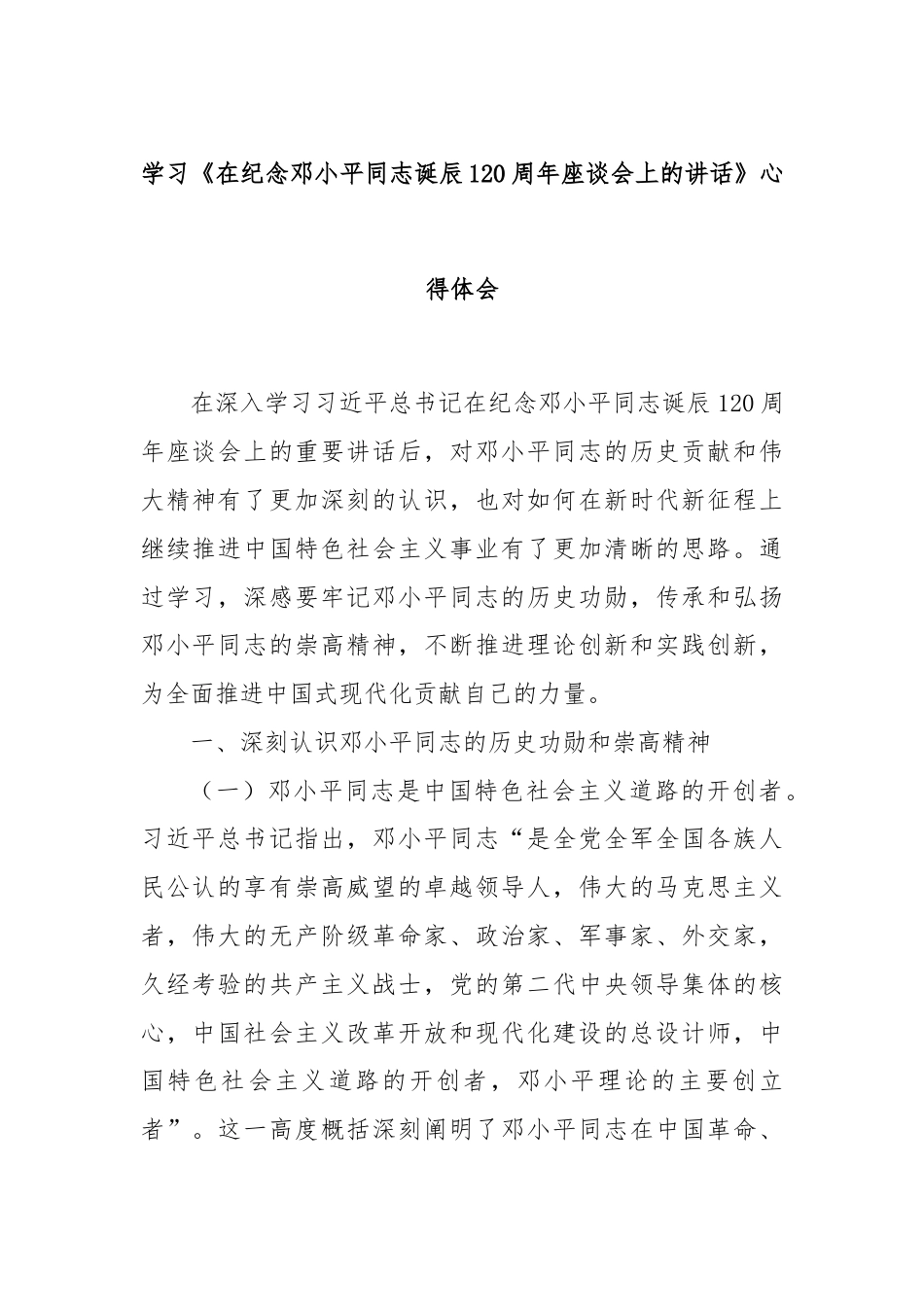 学习《在纪念邓小平同志诞辰120周年座谈会上的讲话》心得体会

在深入学习习近平总书记在纪念邓小平同志诞辰120周年座谈会上的重要讲话后，对邓小平同志的历史贡献和伟大精神有了更加深刻的认识，也对如何在新时代新征程上继续推进中国特色社会主义事业有了更加清晰的思路。通过学习，深感要牢记邓小平同志的历史功勋，传承和弘扬邓小平同志的崇高精神，不断推进理论创新和实践创新，为全面推进中国式现代化贡献自己的力量。

一、深刻认识邓小平同志的历史功勋和崇高精神

（一）邓小平同志是中国特色社会主义道路的开创者。习近平总书记指出，邓小平同志“是全党全军全国各族人民公认的享有崇高威望的卓越领导人，伟大的马克思主义者，伟大的无产阶级革命家、政治家、军事家、外交家，久经考验的共产主义战士，党的第二代中央领导集体的核心，中国社会主义改革开放和现代化建设的总设计师，中国特色社会主义道路的开创者，邓小平理论的主要创立者”。这一高度概括深刻阐明了邓小平同志在中国革命、